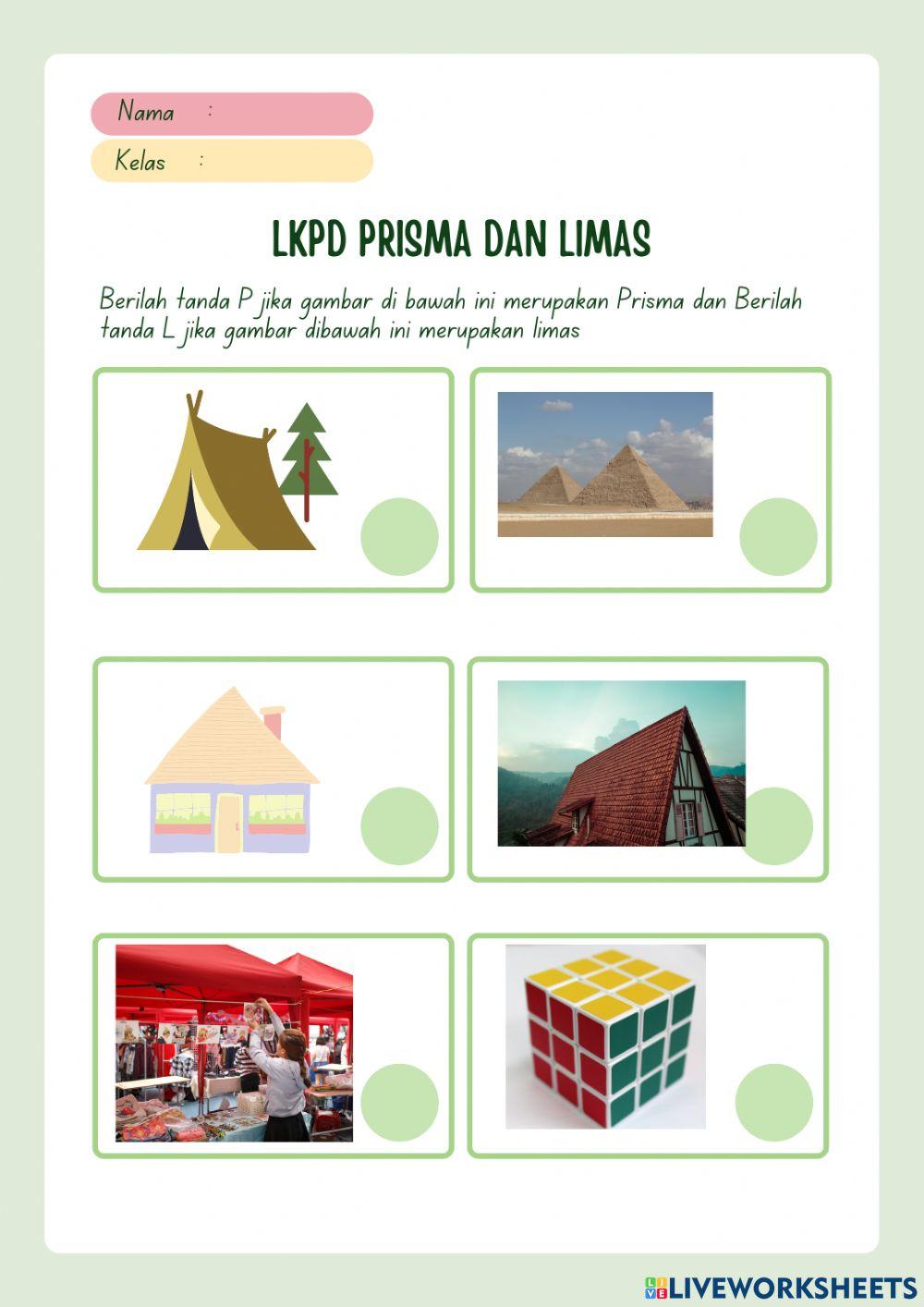 Nama :

Kelas :

LKPD PRISMA DAN LIMAS

Berilah tanda P jika gambar di bawah ini merupakan Prisma dan Berilah tanda L jika gambar dibawah ini merupakan limas

LIVEWORKSHEETS